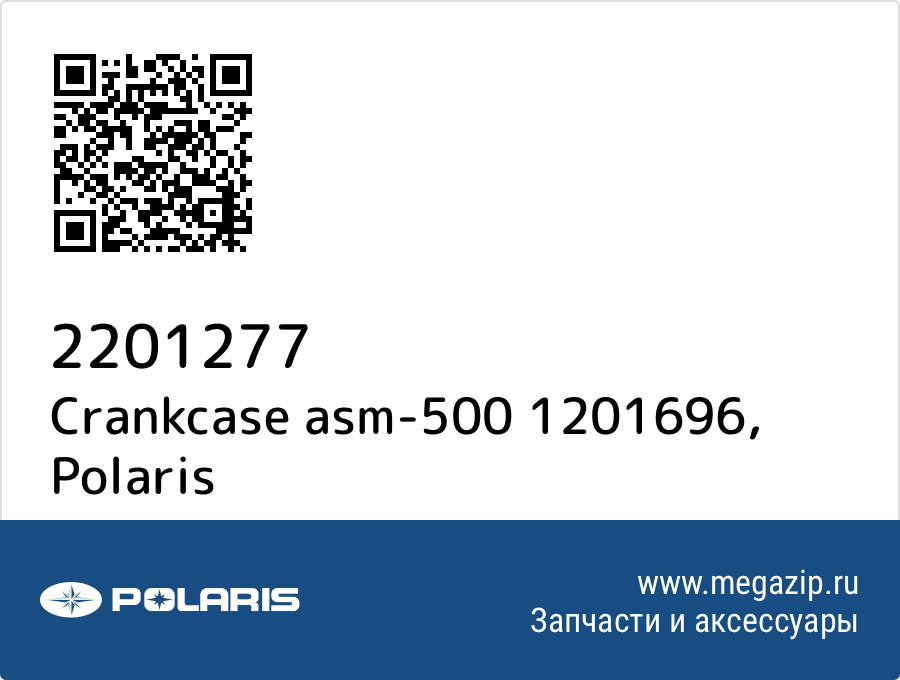 2201277
Crankcase asm-500 1201696, Polaris

POLARIS

www.megazip.ru
Запчасти и аксессуары